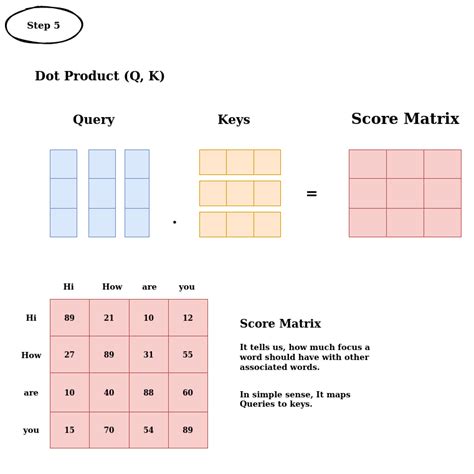 Step 5

Dot Product (Q, K)

Query

Keys

Score Matrix

.

=

| | Hi | How | are | you |
|---|---|---|---|---|
| Hi | 89 | 21 | 10 | 12 |
| How | 27 | 89 | 31 | 55 |
| are | 10 | 40 | 88 | 60 |
| you | 15 | 70 | 54 | 89 |

Score Matrix

It tells us, how much focus a word should have with other associated words.

In simple sense, It maps Queries to keys.